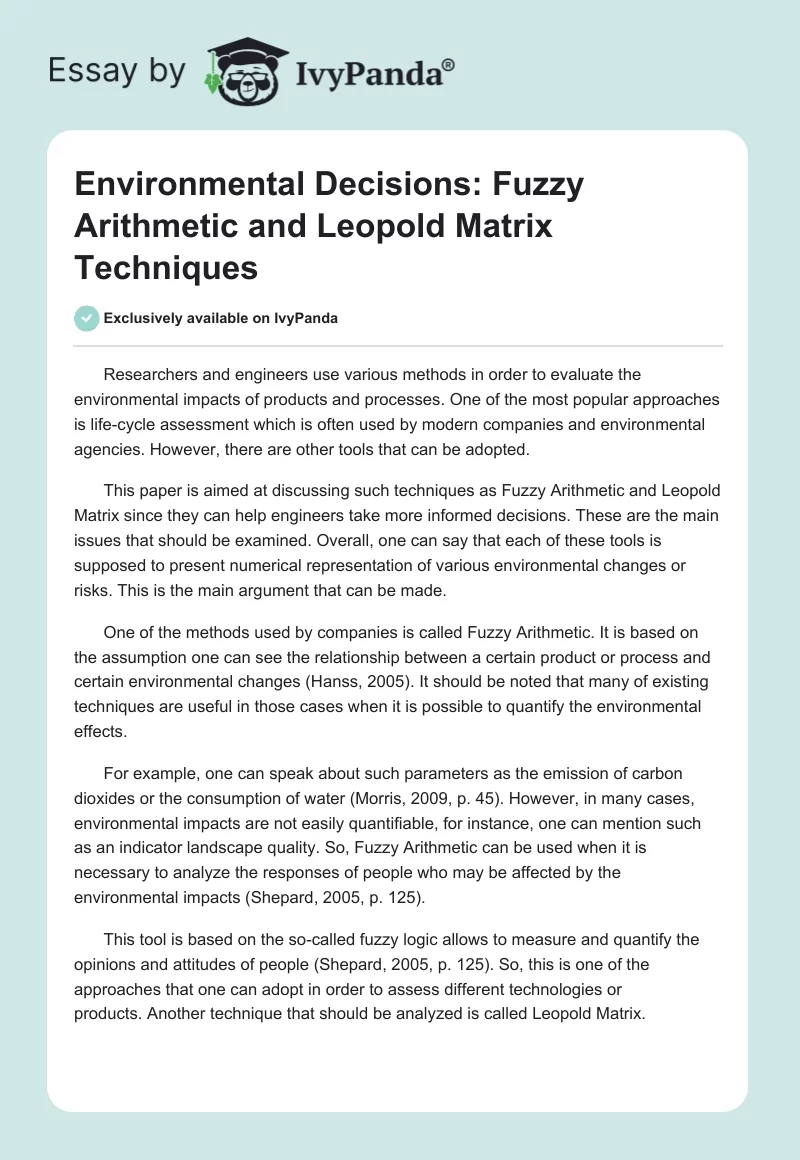 Essay by IvyPanda®

Environmental Decisions: Fuzzy Arithmetic and Leopold Matrix Techniques

Exclusively available on IvyPanda

Researchers and engineers use various methods in order to evaluate the environmental impacts of products and processes. One of the most popular approaches is life-cycle assessment which is often used by modern companies and environmental agencies. However, there are other tools that can be adopted.

This paper is aimed at discussing such techniques as Fuzzy Arithmetic and Leopold Matrix since they can help engineers take more informed decisions. These are the main issues that should be examined. Overall, one can say that each of these tools is supposed to present numerical representation of various environmental changes or risks. This is the main argument that can be made.

One of the methods used by companies is called Fuzzy Arithmetic. It is based on the assumption one can see the relationship between a certain product or process and certain environmental changes (Hanss, 2005). It should be noted that many of existing techniques are useful in those cases when it is possible to quantify the environmental effects.

For example, one can speak about such parameters as the emission of carbon dioxides or the consumption of water (Morris, 2009, p. 45). However, in many cases, environmental impacts are not easily quantifiable, for instance, one can mention such as an indicator landscape quality. So, Fuzzy Arithmetic can be used when it is necessary to analyze the responses of people who may be affected by the environmental impacts (Shepard, 2005, p. 125).

This tool is based on the so-called fuzzy logic allows to measure and quantify the opinions and attitudes of people (Shepard, 2005, p. 125). So, this is one of the approaches that one can adopt in order to assess different technologies or products. Another technique that should be analyzed is called Leopold Matrix.